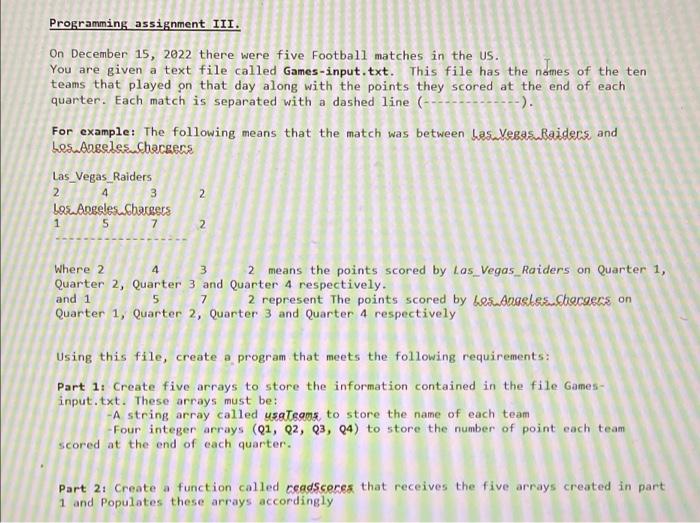 Programming assignment III.

On December 15, 2022 there were five Football matches in the US. You are given a text file called Games-input.txt. This file has the names of the ten teams that played on that day along with the points they scored at the end of each quarter. Each match is separated with a dashed line (--------------).

For example: The following means that the match was between Las_Vegas_Raiders and Los_Angeles_Chargers

Las_Vegas_Raiders
2 4 3 2
Los_Angeles_Chargers
1 5 7 2
------------------

Where 2 4 3 2 means the points scored by Las_Vegas_Raiders on Quarter 1, Quarter 2, Quarter 3 and Quarter 4 respectively.
and 1 5 7 2 represent The points scored by Los_Angeles_Chargers on Quarter 1, Quarter 2, Quarter 3 and Quarter 4 respectively

Using this file, create a program that meets the following requirements:

Part 1: Create five arrays to store the information contained in the file Games-input.txt. These arrays must be:
-A string array called usaTeams to store the name of each team
-Four integer arrays (Q1, Q2, Q3, Q4) to store the number of point each team scored at the end of each quarter.

Part 2: Create a function called readScores that receives the five arrays created in part 1 and Populates these arrays accordingly